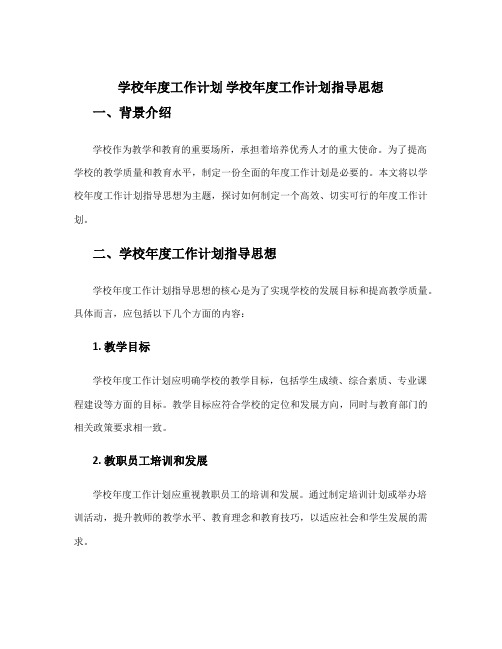 学校年度工作计划 学校年度工作计划指导思想

一、背景介绍

学校作为教学和教育的重要场所，承担着培养优秀人才的重大使命。为了提高学校的教学质量和教育水平，制定一份全面的年度工作计划是必要的。本文将以学校年度工作计划指导思想为主题，探讨如何制定一个高效、切实可行的年度工作计划。

二、学校年度工作计划指导思想

学校年度工作计划指导思想的核心是为了实现学校的发展目标和提高教学质量。具体而言，应包括以下几个方面的内容：

1. 教学目标

学校年度工作计划应明确学校的教学目标，包括学生成绩、综合素质、专业课程建设等方面的目标。教学目标应符合学校的定位和发展方向，同时与教育部门的相关政策要求相一致。

2. 教职员工培训和发展

学校年度工作计划应重视教职员工的培训和发展。通过制定培训计划或举办培训活动，提升教师的教学水平、教育理念和教育技巧，以适应社会和学生发展的需求。